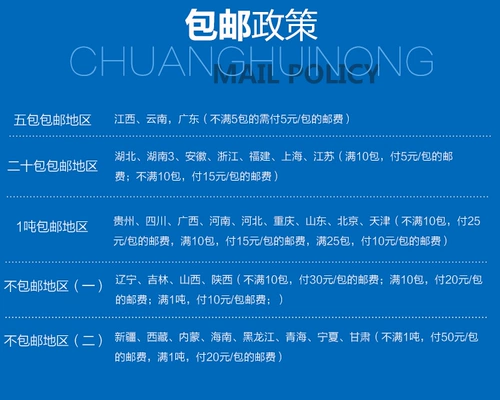 包邮政策

CHUANGHUINONG

MAIL POLICY

| | |
|---|---|
| 五包包邮地区 | 江西、云南，广东（不满5包的需付5元/包的邮费） |
| 二十包包邮地区 | 湖北、湖南3、安徽、浙江、福建、上海、江苏（满10包，付5元/包的邮费；不满10包，付15元/包的邮费） |
| 1吨包邮地区 | 贵州、四川、广西、河南、河北、重庆、山东、北京、天津（不满10包，付25元/包的邮费，满10包，付15元/包的邮费，满25包，付10元/包的邮费） |
| 不包邮地区（一） | 辽宁、吉林、山西、陕西（不满10包，付30元/包的邮费；满10包，付20元/包的邮费；满1吨，付10元/包邮费；） |
| 不包邮地区（二） | 新疆、西藏、内蒙、海南、黑龙江、青海、宁夏、甘肃（不满1吨，付50元/包的邮费，满1吨，付20元/包的邮费） |